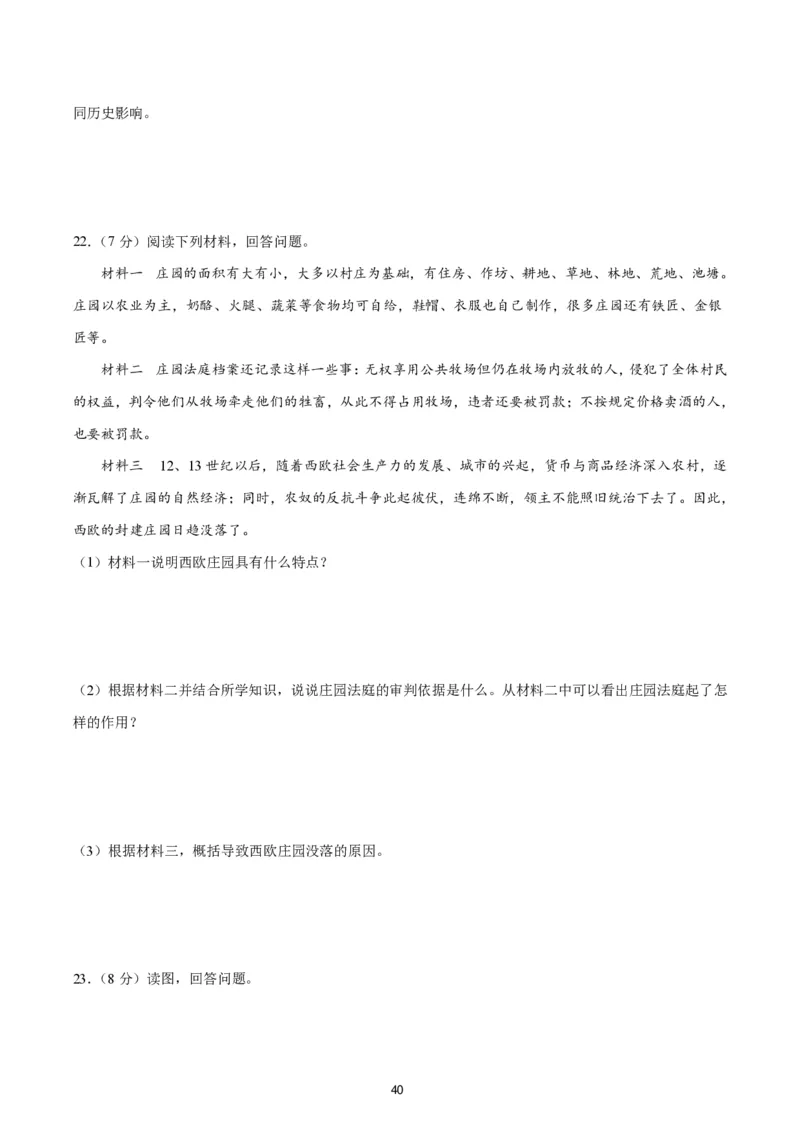 同历史影响。

22.（7 分）阅读下列材料，回答问题。

材料一 庄园的面积有大有小，大多以村庄为基础，有住房、作坊、耕地、草地、林地、荒地、池塘。庄园以农业为主，奶酪、火腿、蔬菜等食物均可自给，鞋帽、衣服也自己制作，很多庄园还有铁匠、金银匠等。

材料二 庄园法庭档案还记录这样一些事：无权享用公共牧场但仍在牧场内放牧的人，侵犯了全体村民的权益，判令他们从牧场牵走他们的牲畜，从此不得占用牧场，违者还要被罚款；不按规定价格卖酒的人，也要被罚款。

材料三 12、13 世纪以后，随着西欧社会生产力的发展、城市的兴起，货币与商品经济深入农村，逐渐瓦解了庄园的自然经济；同时，农奴的反抗斗争此起彼伏，连绵不断，领主不能照旧统治下去了。因此，西欧的封建庄园日趋没落了。

（1）材料一说明西欧庄园具有什么特点？

（2）根据材料二并结合所学知识，说说庄园法庭的审判依据是什么。从材料二中可以看出庄园法庭起了怎样的作用？

（3）根据材料三，概括导致西欧庄园没落的原因。

23.（8 分）读图，回答问题。

40